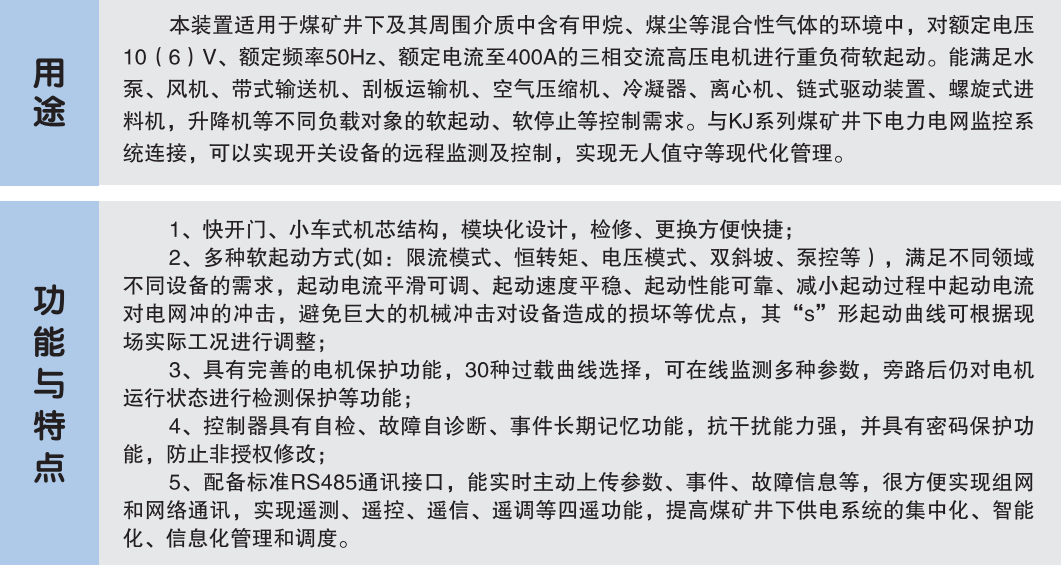 用途

本装置适用于煤矿井下及其周围介质中含有甲烷、煤尘等混合性气体的环境中，对额定电压10（6）V、额定频率50Hz、额定电流至400A的三相交流高压电机进行重负荷软起动。能满足水泵、风机、带式输送机、刮板运输机、空气压缩机、冷凝器、离心机、链式驱动装置、螺旋式进料机，升降机等不同负载对象的软起动、软停止等控制需求。与KJ系列煤矿井下电力电网监控系统连接，可以实现开关设备的远程监测及控制，实现无人值守等现代化管理。

功能与特点

1、快开门、小车式机芯结构，模块化设计，检修、更换方便快捷；

2、多种软起动方式(如：限流模式、恒转矩、电压模式、双斜坡、泵控等），满足不同领域不同设备的需求，起动电流平滑可调、起动速度平稳、起动性能可靠、减小起动过程中起动电流对电网冲的冲击，避免巨大的机械冲击对设备造成的损坏等优点，其“s”形起动曲线可根据现场实际工况进行调整；

3、具有完善的电机保护功能，30种过载曲线选择，可在线监测多种参数，旁路后仍对电机运行状态进行检测保护等功能；

4、控制器具有自检、故障自诊断、事件长期记忆功能，抗干扰能力强，并具有密码保护功能，防止非授权修改；

5、配备标准RS485通讯接口，能实时主动上传参数、事件、故障信息等，很方便实现组网和网络通讯，实现遥测、遥控、遥信、遥调等四遥功能，提高煤矿井下供电系统的集中化、智能化、信息化管理和调度。